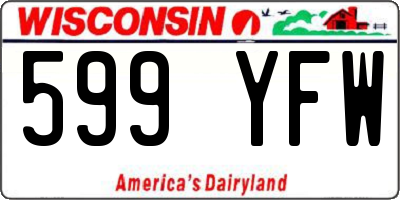 WISCONSIN

599 YFW

America's Dairyland